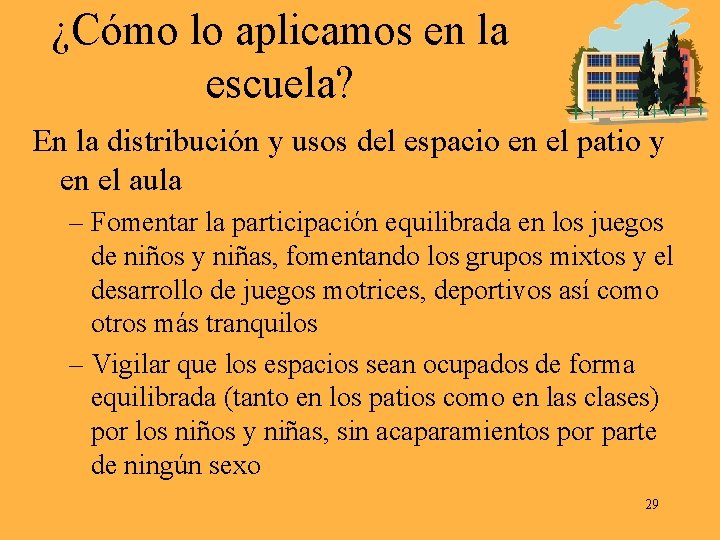 ¿Cómo lo aplicamos en la escuela?

En la distribución y usos del espacio en el patio y en el aula

– Fomentar la participación equilibrada en los juegos de niños y niñas, fomentando los grupos mixtos y el desarrollo de juegos motrices, deportivos así como otros más tranquilos

– Vigilar que los espacios sean ocupados de forma equilibrada (tanto en los patios como en las clases) por los niños y niñas, sin acaparamientos por parte de ningún sexo

29